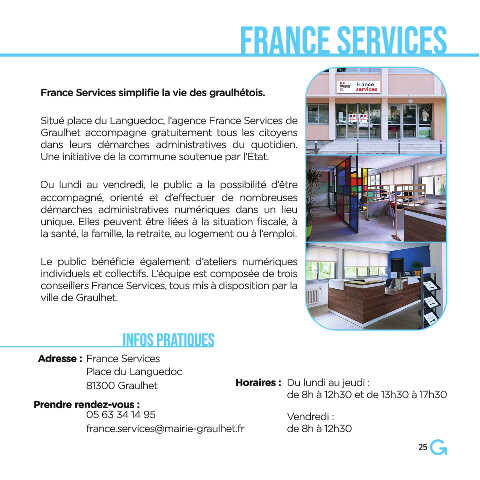 FRANCE SERVICES

France Services simplifie la vie des graulhétois.

Situé place du Languedoc, l'agence France Services de Graulhet accompagne gratuitement tous les citoyens dans leurs démarches administratives du quotidien. Une initiative de la commune soutenue par l'Etat.

Du lundi au vendredi, le public a la possibilité d'être accompagné, orienté et d'effectuer de nombreuses démarches administratives numériques dans un lieu unique. Elles peuvent être liées à la situation fiscale, à la santé, la famille, la retraite, au logement ou à l'emploi.

Le public bénéficie également d'ateliers numériques individuels et collectifs. L'équipe est composée de trois conseillers France Services, tous mis à disposition par la ville de Graulhet.

France services

INFOS PRATIQUES

Adresse : France Services
Place du Languedoc
81300 Graulhet

Prendre rendez-vous :
05 63 34 14 95
france.services@mairie-graulhet.fr

Horaires : Du lundi au jeudi :
de 8h à 12h30 et de 13h30 à 17h30

Vendredi :
de 8h à 12h30

25 G